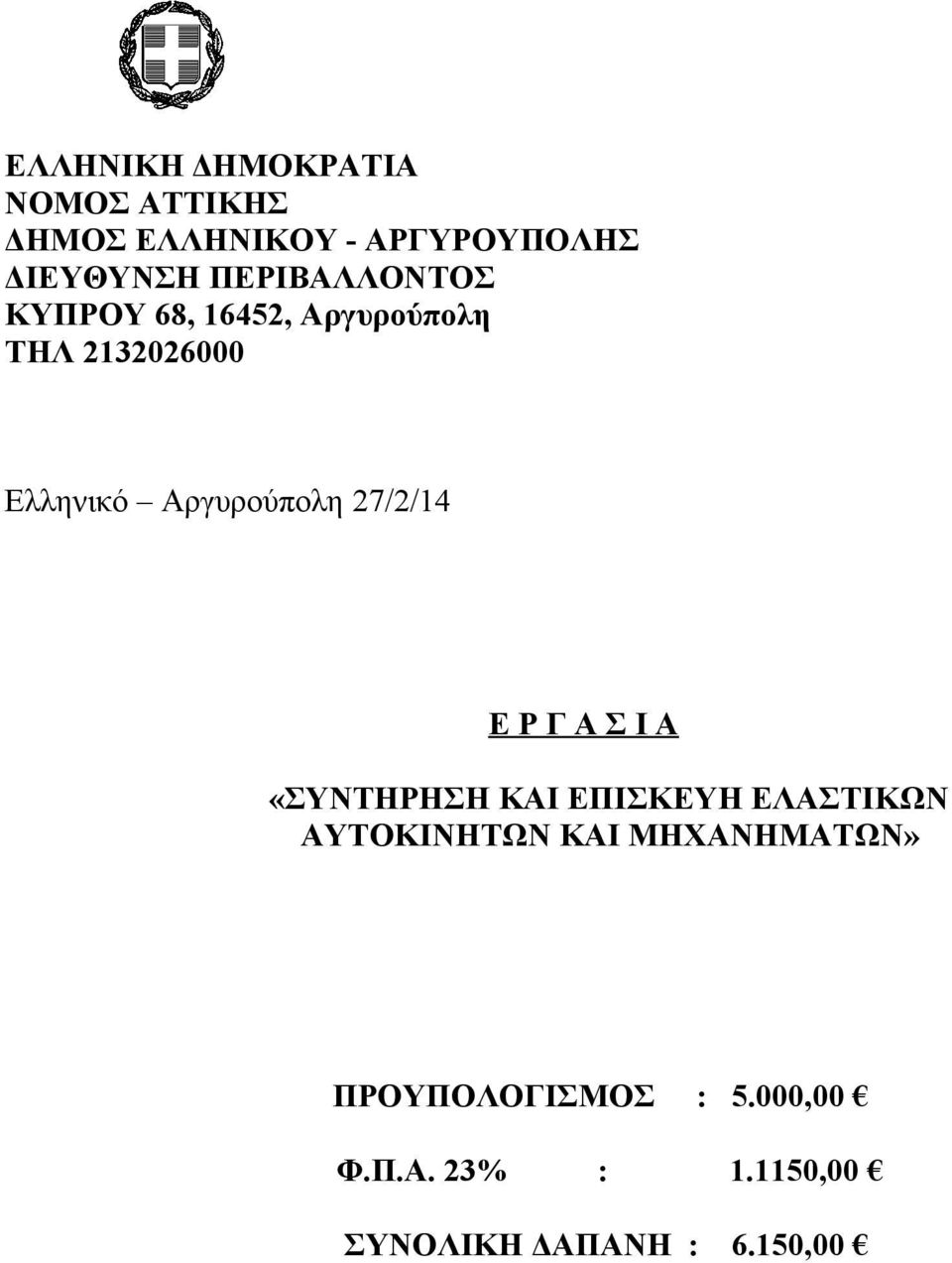 ΕΛΛΗΝΙΚΗ ΔΗΜΟΚΡΑΤΙΑ
ΝΟΜΟΣ ΑΤΤΙΚΗΣ
ΔΗΜΟΣ ΕΛΛΗΝΙΚΟΥ - ΑΡΓΥΡΟΥΠΟΛΗΣ
ΔΙΕΥΘΥΝΣΗ ΠΕΡΙΒΑΛΛΟΝΤΟΣ
ΚΥΠΡΟΥ 68, 16452, Αργυρούπολη
ΤΗΛ 2132026000

Ελληνικό – Αργυρούπολη 27/2/14

Ε Ρ Γ Α Σ Ι Α

«ΣΥΝΤΗΡΗΣΗ ΚΑΙ ΕΠΙΣΚΕΥΗ ΕΛΑΣΤΙΚΩΝ ΑΥΤΟΚΙΝΗΤΩΝ ΚΑΙ ΜΗΧΑΝΗΜΑΤΩΝ»

ΠΡΟΥΠΟΛΟΓΙΣΜΟΣ : 5.000,00 €

Φ.Π.Α. 23% : 1.1150,00 €

ΣΥΝΟΛΙΚΗ ΔΑΠΑΝΗ : 6.150,00 €